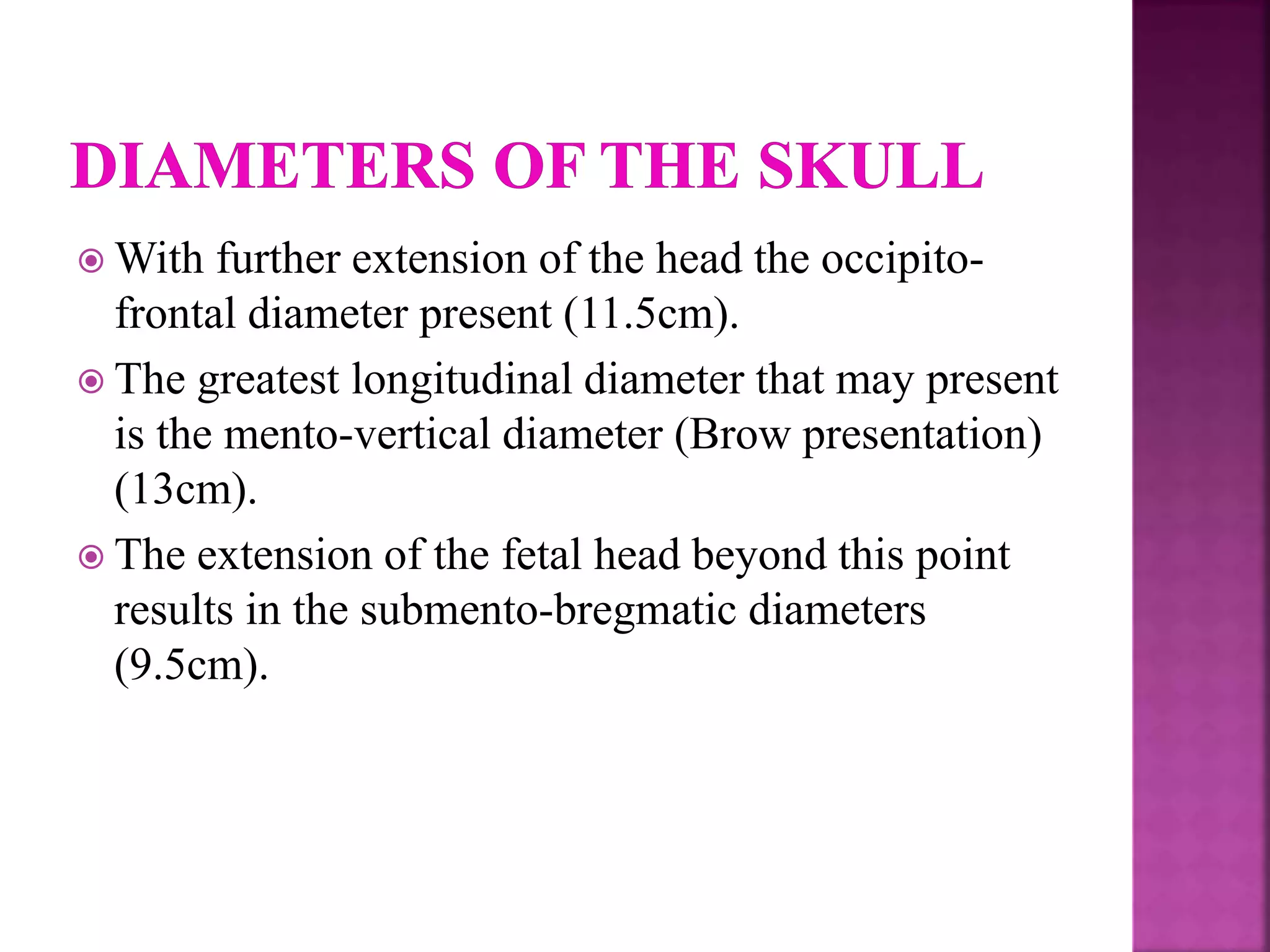 DIAMETERS OF THE SKULL

With further extension of the head the occipito-frontal diameter present (11.5cm).

The greatest longitudinal diameter that may present is the mento-vertical diameter (Brow presentation) (13cm).

The extension of the fetal head beyond this point results in the submento-bregmatic diameters (9.5cm).